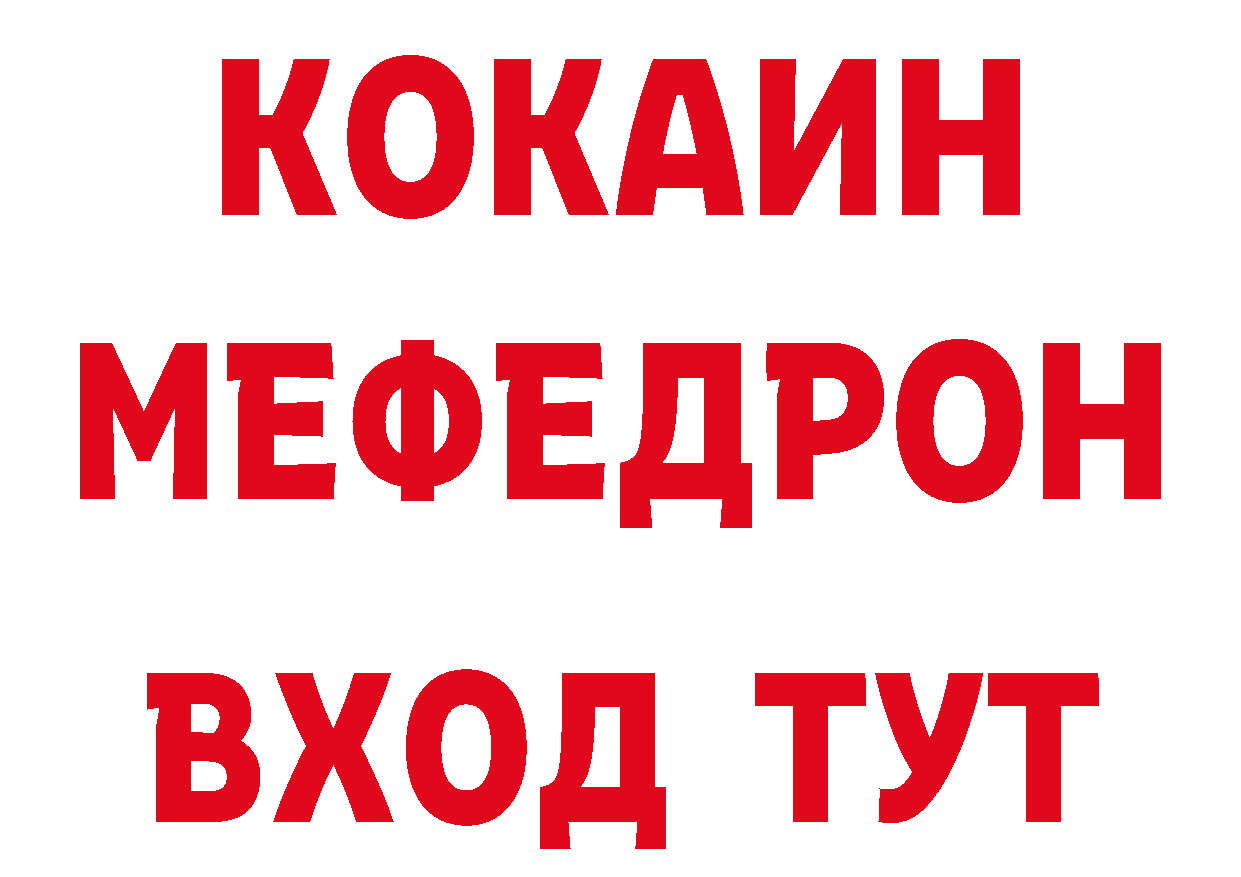 КОКАИН
МЕФЕДРОН
ВХОД ТУТ